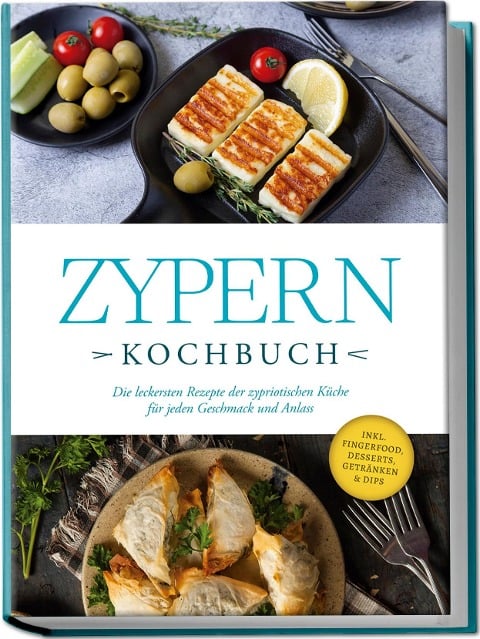 ZYPERN

KOCHBUCH

Die leckersten Rezepte der zypriotischen Küche für jeden Geschmack und Anlass

INKL. FINGERFOOD, DESSERTS, GETRÄNKEN & DIPS